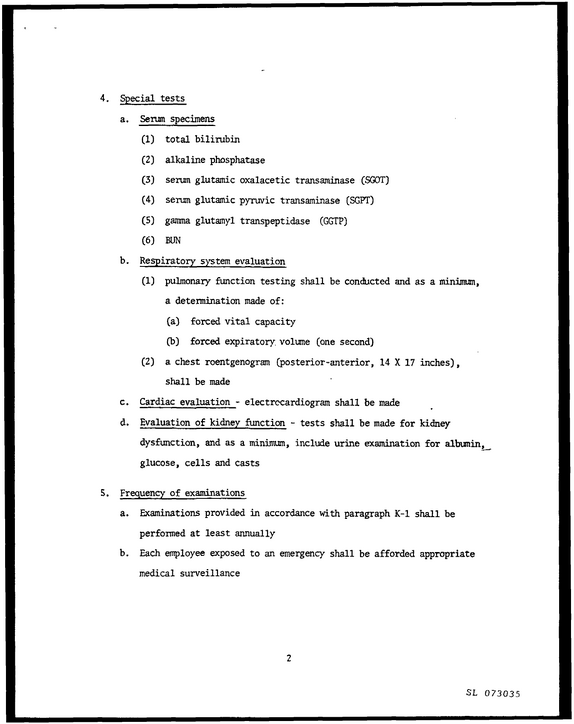 4. Special tests

a. Serum specimens

(1) total bilirubin

(2) alkaline phosphatase

(3) serum glutamic oxalacetic transaminase (SGOT)

(4) serum glutamic pyruvic transaminase (SGPT)

(5) gamma glutamyl transpeptidase (GGTP)

(6) BUN

b. Respiratory system evaluation

(1) pulmonary function testing shall be conducted and as a minimum, a determination made of:

(a) forced vital capacity

(b) forced expiratory volume (one second)

(2) a chest roentgenogram (posterior-anterior, 14 X 17 inches), shall be made

c. Cardiac evaluation - electrocardiogram shall be made

d. Evaluation of kidney function - tests shall be made for kidney dysfunction, and as a minimum, include urine examination for albumin, glucose, cells and casts

5. Frequency of examinations

a. Examinations provided in accordance with paragraph K-1 shall be performed at least annually

b. Each employee exposed to an emergency shall be afforded appropriate medical surveillance

2

SL 073035